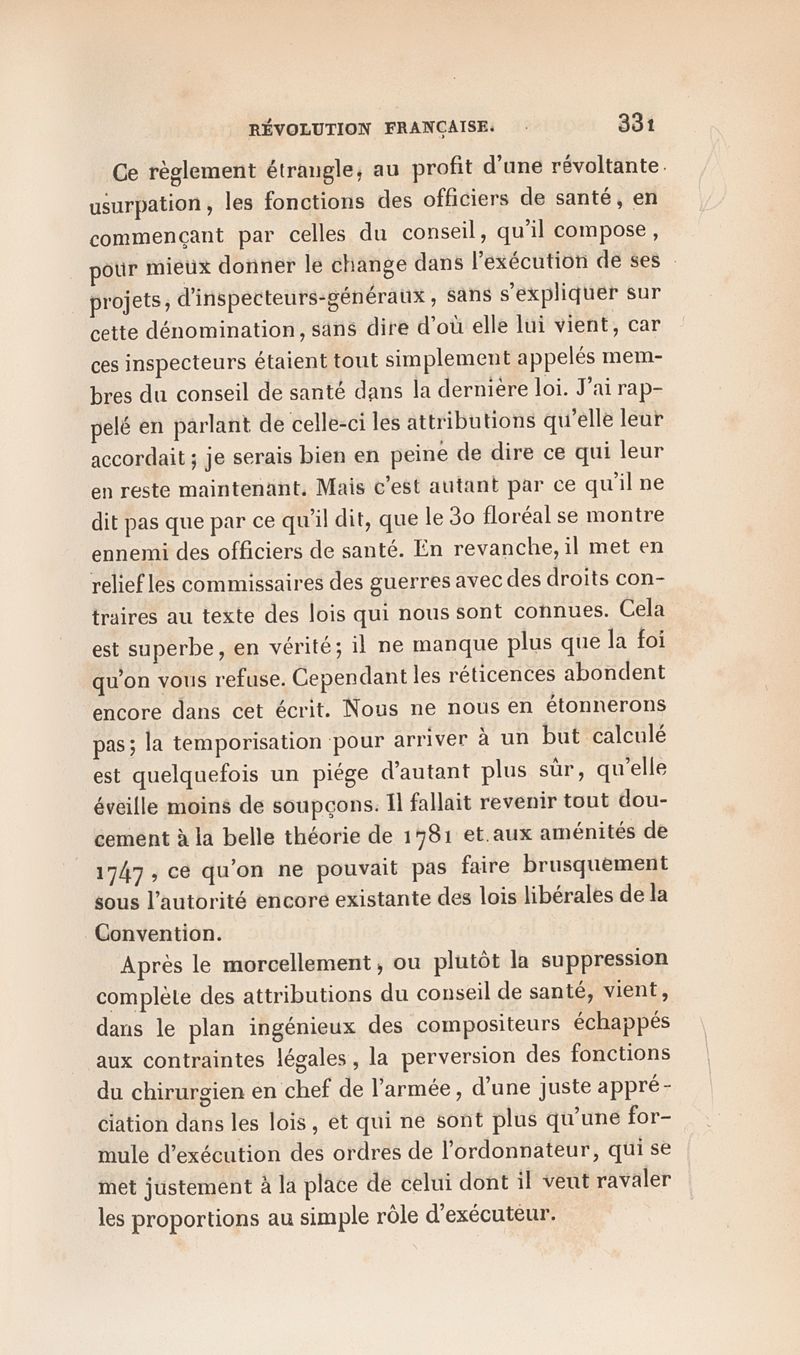 RÉVOLUTION FRANÇAISE. 331

Ce règlement étrangle, au profit d'une révoltante usurpation, les fonctions des officiers de santé, en commençant par celles du conseil, qu'il compose, pour mieux donner le change dans l'exécution de ses projets, d'inspecteurs-généraux, sans s'expliquer sur cette dénomination, sans dire d'où elle lui vient, car ces inspecteurs étaient tout simplement appelés membres du conseil de santé dans la dernière loi. J'ai rappelé en parlant de celle-ci les attributions qu'elle leur accordait; je serais bien en peine de dire ce qui leur en reste maintenant. Mais c'est autant par ce qu'il ne dit pas que par ce qu'il dit, que le 30 floréal se montre ennemi des officiers de santé. En revanche, il met en relief les commissaires des guerres avec des droits contraires au texte des lois qui nous sont connues. Cela est superbe, en vérité; il ne manque plus que la foi qu'on vous refuse. Cependant les réticences abondent encore dans cet écrit. Nous ne nous en étonnerons pas; la temporisation pour arriver à un but calculé est quelquefois un piége d'autant plus sûr, qu'elle éveille moins de soupçons. Il fallait revenir tout doucement à la belle théorie de 1781 et aux aménités de 1747, ce qu'on ne pouvait pas faire brusquement sous l'autorité encore existante des lois libérales de la Convention.

Après le morcellement, ou plutôt la suppression complète des attributions du conseil de santé, vient, dans le plan ingénieux des compositeurs échappés aux contraintes légales, la perversion des fonctions du chirurgien en chef de l'armée, d'une juste appréciation dans les lois, et qui ne sont plus qu'une formule d'exécution des ordres de l'ordonnateur, qui se met justement à la place de celui dont il veut ravaler les proportions au simple rôle d'exécuteur.